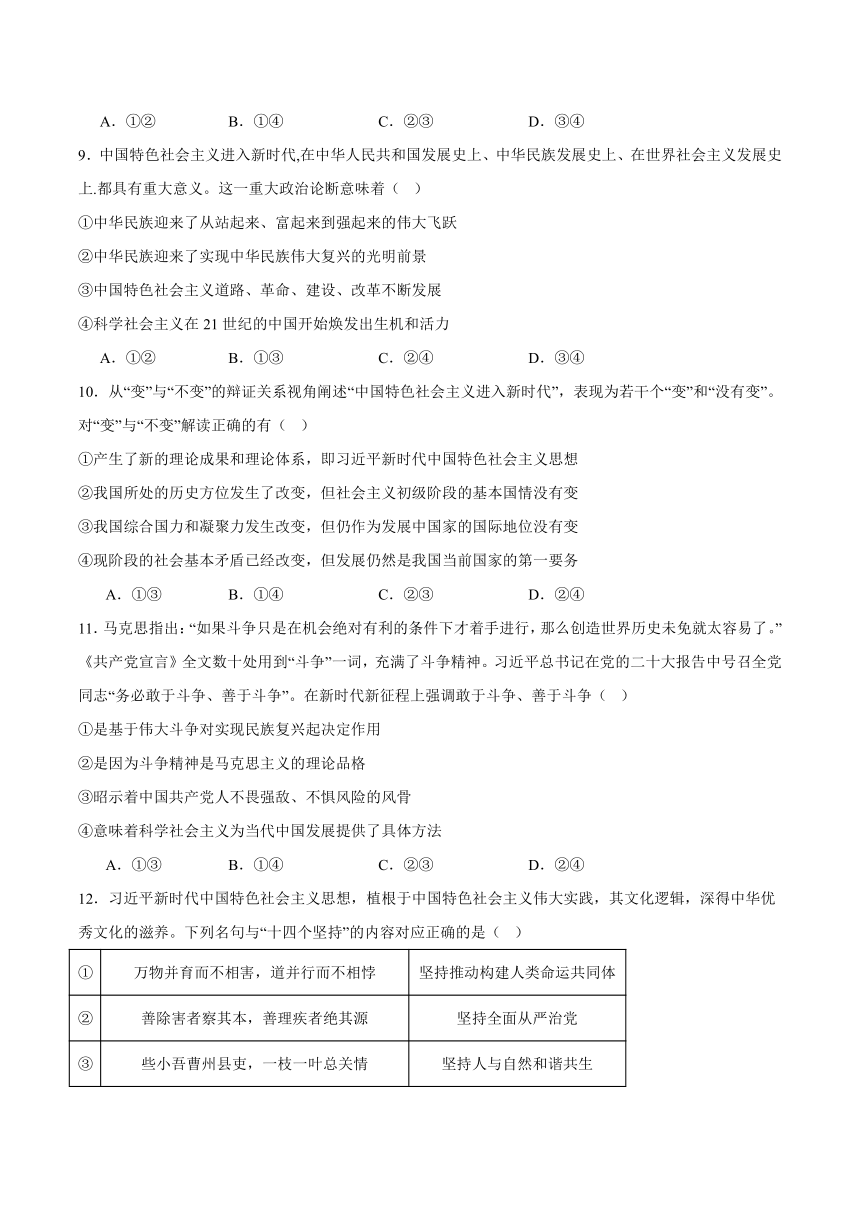 A．①②　　　B．①④　　　C．②③　　　D．③④

9．中国特色社会主义进入新时代,在中华人民共和国发展史上、中华民族发展史上、在世界社会主义发展史上.都具有重大意义。这一重大政治论断意味着（　）

①中华民族迎来了从站起来、富起来到强起来的伟大飞跃

②中华民族迎来了实现中华民族伟大复兴的光明前景

③中国特色社会主义道路、革命、建设、改革不断发展

④科学社会主义在 21 世纪的中国开始焕发出生机和活力

A．①②　　　B．①③　　　C．②④　　　D．③④

10．从“变”与“不变”的辩证关系视角阐述“中国特色社会主义进入新时代”，表现为若干个“变”和“没有变”。对“变”与“不变”解读正确的有（　）

①产生了新的理论成果和理论体系，即习近平新时代中国特色社会主义思想

②我国所处的历史方位发生了改变，但社会主义初级阶段的基本国情没有变

③我国综合国力和凝聚力发生改变，但仍作为发展中国家的国际地位没有变

④现阶段的社会基本矛盾已经改变，但发展仍然是我国当前国家的第一要务

A．①③　　　B．①④　　　C．②③　　　D．②④

11．马克思指出：“如果斗争只是在机会绝对有利的条件下才着手进行，那么创造世界历史未免就太容易了。”《共产党宣言》全文数十处用到“斗争”一词，充满了斗争精神。习近平总书记在党的二十大报告中号召全党同志“务必敢于斗争、善于斗争”。在新时代新征程上强调敢于斗争、善于斗争（　）

①是基于伟大斗争对实现民族复兴起决定作用

②是因为斗争精神是马克思主义的理论品格

③昭示着中国共产党人不畏强敌、不惧风险的风骨

④意味着科学社会主义为当代中国发展提供了具体方法

A．①③　　　B．①④　　　C．②③　　　D．②④

12．习近平新时代中国特色社会主义思想，植根于中国特色社会主义伟大实践，其文化逻辑，深得中华优秀文化的滋养。下列名句与“十四个坚持”的内容对应正确的是（　）

| ① | 万物并育而不相害，道并行而不相悖 | 坚持推动构建人类命运共同体 |
|---|---|---|
| ② | 善除害者察其本，善理疾者绝其源 | 坚持全面从严治党 |
| ③ | 些小吾曹州县吏，一枝一叶总关情 | 坚持人与自然和谐共生 |